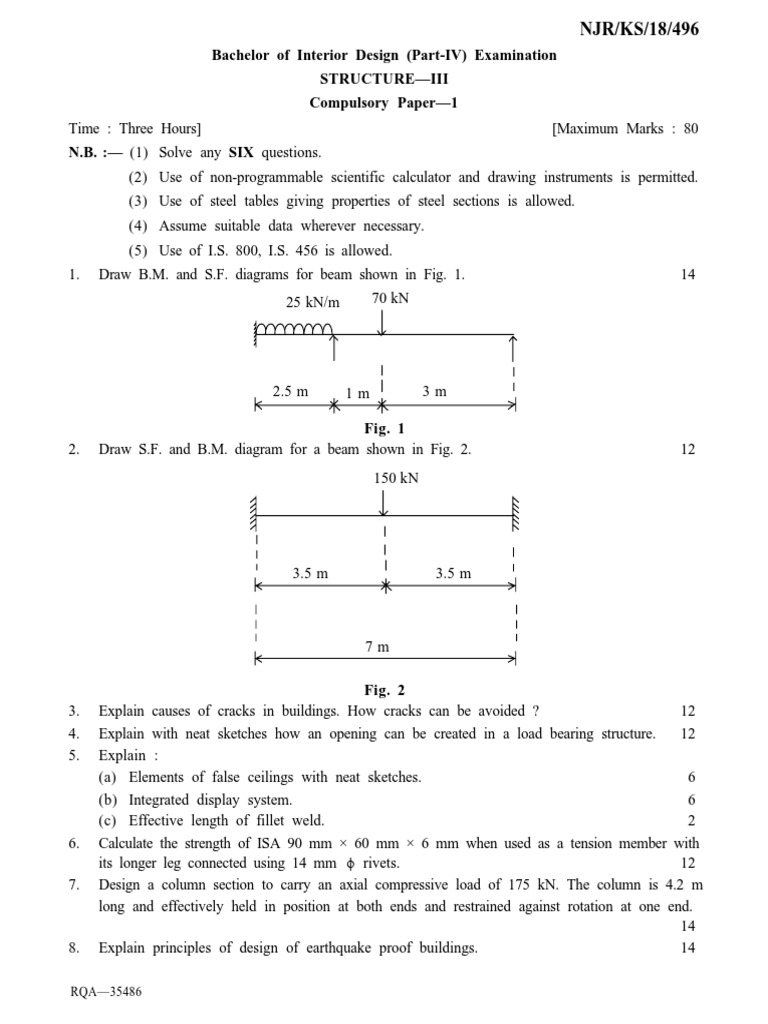 NJR/KS/18/496

Bachelor of Interior Design (Part-IV) Examination

STRUCTURE—III

Compulsory Paper—1

Time : Three Hours] [Maximum Marks : 80

N.B. :— (1) Solve any SIX questions.

(2) Use of non-programmable scientific calculator and drawing instruments is permitted.

(3) Use of steel tables giving properties of steel sections is allowed.

(4) Assume suitable data wherever necessary.

(5) Use of I.S. 800, I.S. 456 is allowed.

1. Draw B.M. and S.F. diagrams for beam shown in Fig. 1. 14

25 kN/m 70 kN

2.5 m 1 m 3 m

Fig. 1

2. Draw S.F. and B.M. diagram for a beam shown in Fig. 2. 12

150 kN

3.5 m 3.5 m

7 m

Fig. 2

3. Explain causes of cracks in buildings. How cracks can be avoided ? 12

4. Explain with neat sketches how an opening can be created in a load bearing structure. 12

5. Explain :

(a) Elements of false ceilings with neat sketches. 6

(b) Integrated display system. 6

(c) Effective length of fillet weld. 2

6. Calculate the strength of ISA 90 mm × 60 mm × 6 mm when used as a tension member with its longer leg connected using 14 mm $\phi$ rivets. 12

7. Design a column section to carry an axial compressive load of 175 kN. The column is 4.2 m long and effectively held in position at both ends and restrained against rotation at one end. 14

8. Explain principles of design of earthquake proof buildings. 14

RQA—35486